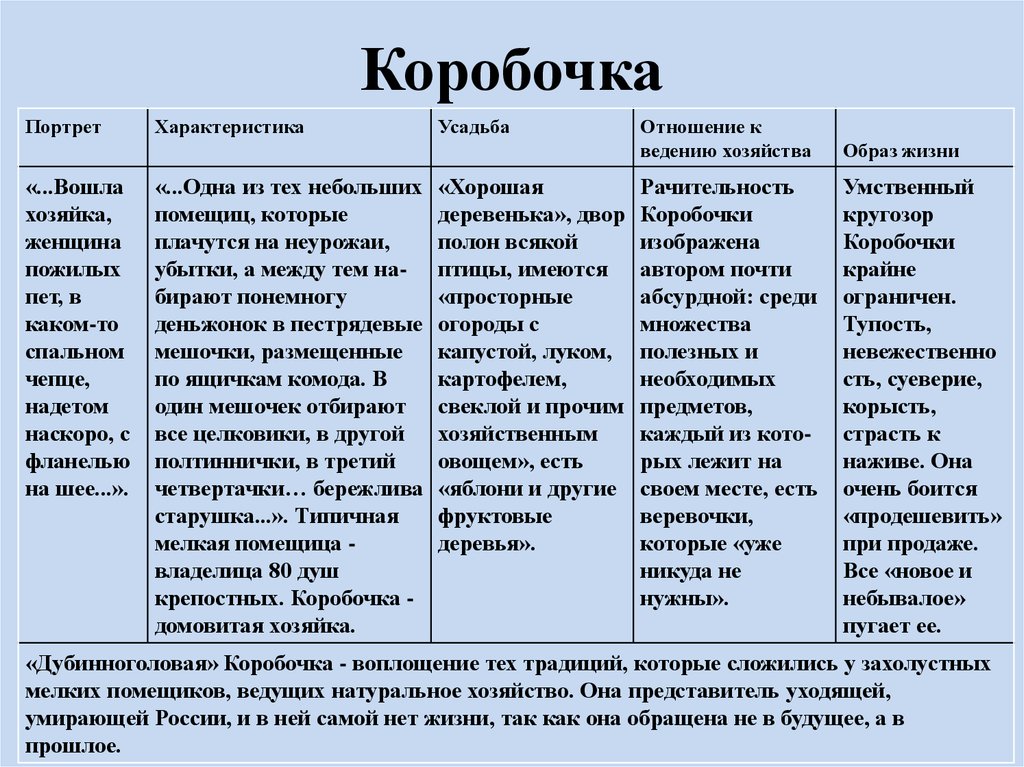 Коробочка

| Портрет | Характеристика | Усадьба | Отношение к ведению хозяйства | Образ жизни |
|---|---|---|---|---|
| «...Вошла хозяйка, женщина пожилых пет, в каком-то спальном чепце, надетом наскоро, с фланелью на шее...». | «...Одна из тех небольших помещиц, которые плачутся на неурожаи, убытки, а между тем набирают понемногу деньжонок в пестрядевые мешочки, размещенные по ящичкам комода. В один мешочек отбирают все целковики, в другой полтиннички, в третий четвертачки… бережлива старушка...». Типичная мелкая помещица - владелица 80 душ крепостных. Коробочка - домовитая хозяйка. | «Хорошая деревенька», двор полон всякой птицы, имеются «просторные огороды с капустой, луком, картофелем, свеклой и прочим хозяйственным овощем», есть «яблони и другие фруктовые деревья». | Рачительность Коробочки изображена автором почти абсурдной: среди множества полезных и необходимых предметов, каждый из которых лежит на своем месте, есть веревочки, которые «уже никуда не нужны». | Умственный кругозор Коробочки крайне ограничен. Тупость, невежественность, суеверие, корысть, страсть к наживе. Она очень боится «продешевить» при продаже. Все «новое и небывалое» пугает ее. |

«Дубинноголовая» Коробочка - воплощение тех традиций, которые сложились у захолустных мелких помещиков, ведущих натуральное хозяйство. Она представитель уходящей, умирающей России, и в ней самой нет жизни, так как она обращена не в будущее, а в прошлое.